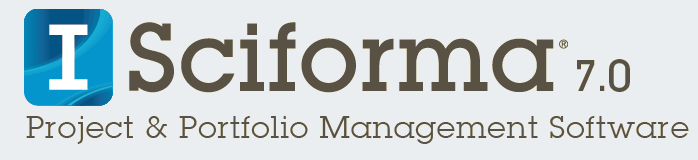 I Sciforma® 7.0
Project & Portfolio Management Software